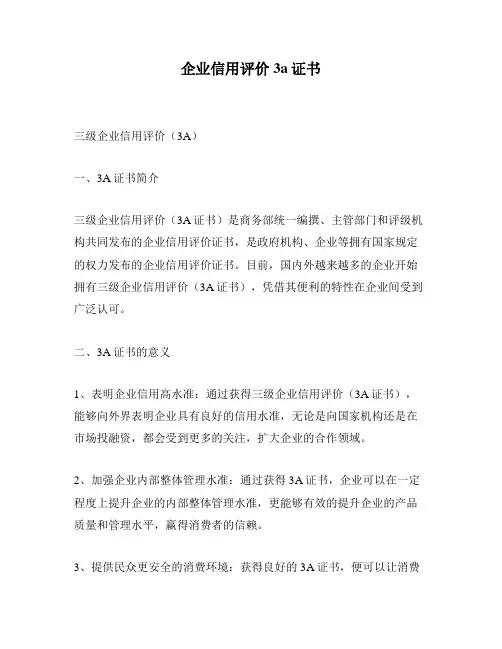 企业信用评价 3a 证书

三级企业信用评价（3A）

一、3A 证书简介

三级企业信用评价（3A 证书）是商务部统一编撰、主管部门和评级机构共同发布的企业信用评价证书，是政府机构、企业等拥有国家规定的权力发布的企业信用评价证书。目前，国内外越来越多的企业开始拥有三级企业信用评价（3A 证书），凭借其便利的特性在企业间受到广泛认可。

二、3A 证书的意义

1、表明企业信用高水准：通过获得三级企业信用评价（3A 证书），能够向外界表明企业具有良好的信用水准，无论是向国家机构还是在市场投融资，都会受到更多的关注，扩大企业的合作领域。

2、加强企业内部整体管理水准：通过获得 3A 证书，企业可以在一定程度上提升企业的内部整体管理水准，更能够有效的提升企业的产品质量和管理水平，赢得消费者的信赖。

3、提供民众更安全的消费环境：获得良好的 3A 证书，便可以让消费